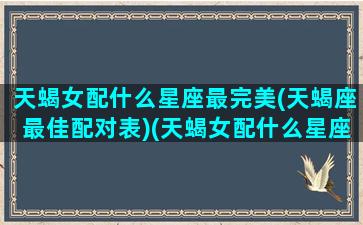 天蝎女配什么星座最完美(天蝎座最佳配对表)(天蝎女配什么星座